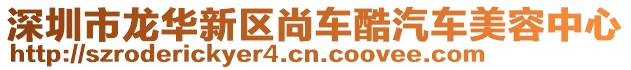 深圳市龙华新区尚车酷汽车美容中心
http://szroderickyer4.cn.coovee.com